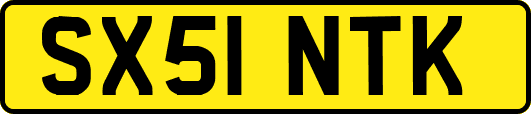 SX51 NTK